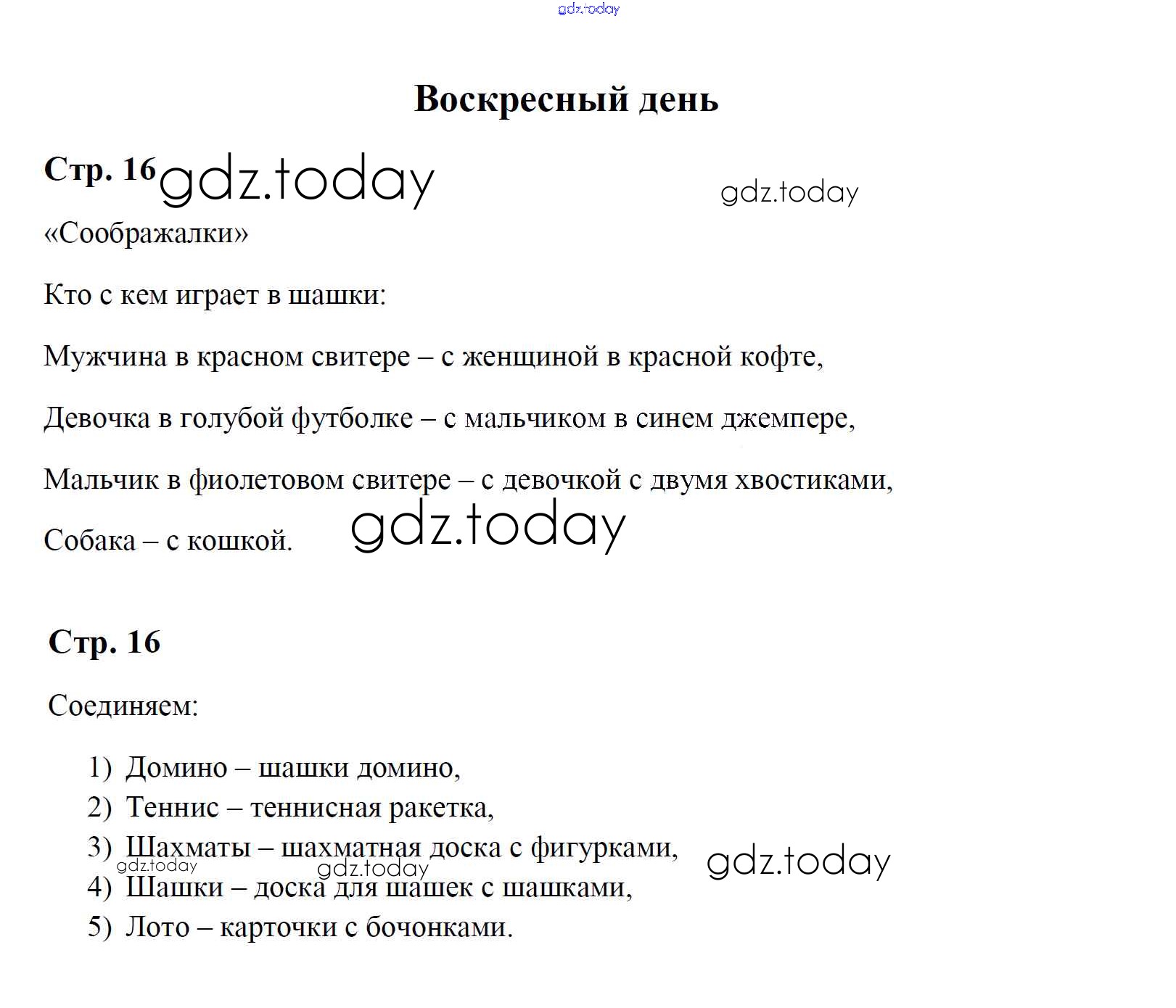 gdz.today

Воскресный день

Стр. 16 gdz.today gdz.today

«Соображалки»

Кто с кем играет в шашки:

Мужчина в красном свитере – с женщиной в красной кофте,

Девочка в голубой футболке – с мальчиком в синем джемпере,

Мальчик в фиолетовом свитере – с девочкой с двумя хвостиками,

Собака – с кошкой. gdz.today

Стр. 16

Соединяем:

1) Домино – шашки домино,
2) Теннис – теннисная ракетка,
3) Шахматы – шахматная доска с фигурками, gdz.today
gdz.today gdz.today
4) Шашки – доска для шашек с шашками,
5) Лото – карточки с бочонками.